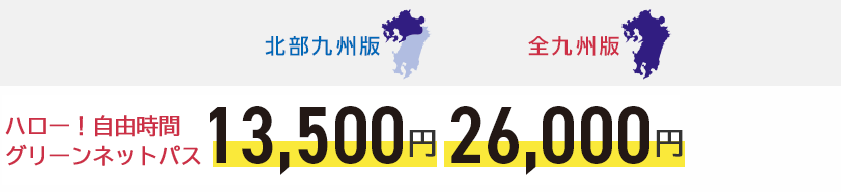 北部九州版

全九州版

ハロー！自由時間
グリーンネットパス

13,500円

26,000円